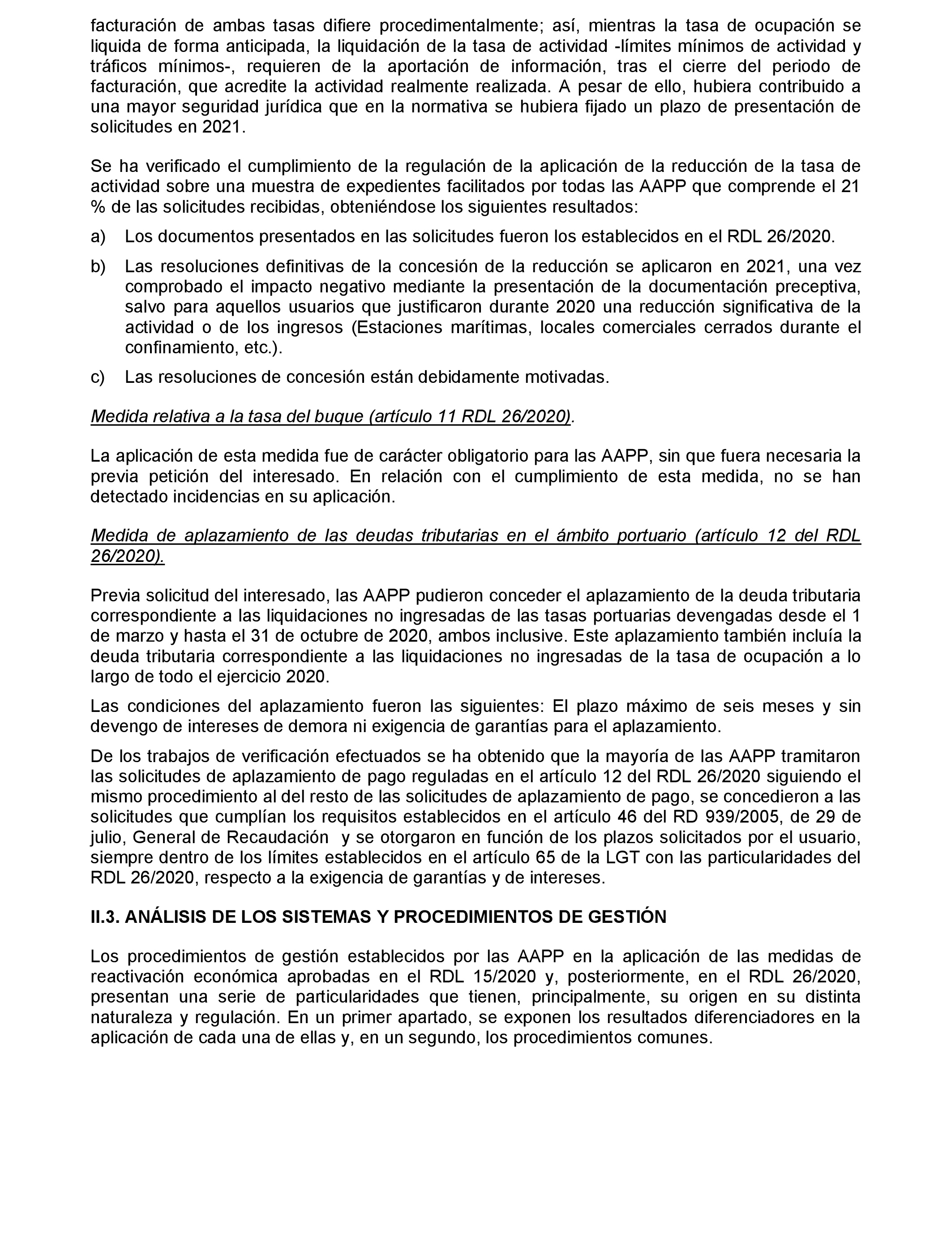 facturación de ambas tasas difiere procedimentalmente; así, mientras la tasa de ocupación se liquida de forma anticipada, la liquidación de la tasa de actividad -límites mínimos de actividad y tráficos mínimos-, requieren de la aportación de información, tras el cierre del periodo de facturación, que acredite la actividad realmente realizada. A pesar de ello, hubiera contribuido a una mayor seguridad jurídica que en la normativa se hubiera fijado un plazo de presentación de solicitudes en 2021.

Se ha verificado el cumplimiento de la regulación de la aplicación de la reducción de la tasa de actividad sobre una muestra de expedientes facilitados por todas las AAPP que comprende el 21 % de las solicitudes recibidas, obteniéndose los siguientes resultados:

a) Los documentos presentados en las solicitudes fueron los establecidos en el RDL 26/2020.

b) Las resoluciones definitivas de la concesión de la reducción se aplicaron en 2021, una vez comprobado el impacto negativo mediante la presentación de la documentación preceptiva, salvo para aquellos usuarios que justificaron durante 2020 una reducción significativa de la actividad o de los ingresos (Estaciones marítimas, locales comerciales cerrados durante el confinamiento, etc.).

c) Las resoluciones de concesión están debidamente motivadas.

Medida relativa a la tasa del buque (artículo 11 RDL 26/2020).

La aplicación de esta medida fue de carácter obligatorio para las AAPP, sin que fuera necesaria la previa petición del interesado. En relación con el cumplimiento de esta medida, no se han detectado incidencias en su aplicación.

Medida de aplazamiento de las deudas tributarias en el ámbito portuario (artículo 12 del RDL 26/2020).

Previa solicitud del interesado, las AAPP pudieron conceder el aplazamiento de la deuda tributaria correspondiente a las liquidaciones no ingresadas de las tasas portuarias devengadas desde el 1 de marzo y hasta el 31 de octubre de 2020, ambos inclusive. Este aplazamiento también incluía la deuda tributaria correspondiente a las liquidaciones no ingresadas de la tasa de ocupación a lo largo de todo el ejercicio 2020.

Las condiciones del aplazamiento fueron las siguientes: El plazo máximo de seis meses y sin devengo de intereses de demora ni exigencia de garantías para el aplazamiento.

De los trabajos de verificación efectuados se ha obtenido que la mayoría de las AAPP tramitaron las solicitudes de aplazamiento de pago reguladas en el artículo 12 del RDL 26/2020 siguiendo el mismo procedimiento al del resto de las solicitudes de aplazamiento de pago, se concedieron a las solicitudes que cumplían los requisitos establecidos en el artículo 46 del RD 939/2005, de 29 de julio, General de Recaudación y se otorgaron en función de los plazos solicitados por el usuario, siempre dentro de los límites establecidos en el artículo 65 de la LGT con las particularidades del RDL 26/2020, respecto a la exigencia de garantías y de intereses.

II.3. ANÁLISIS DE LOS SISTEMAS Y PROCEDIMIENTOS DE GESTIÓN

Los procedimientos de gestión establecidos por las AAPP en la aplicación de las medidas de reactivación económica aprobadas en el RDL 15/2020 y, posteriormente, en el RDL 26/2020, presentan una serie de particularidades que tienen, principalmente, su origen en su distinta naturaleza y regulación. En un primer apartado, se exponen los resultados diferenciadores en la aplicación de cada una de ellas y, en un segundo, los procedimientos comunes.